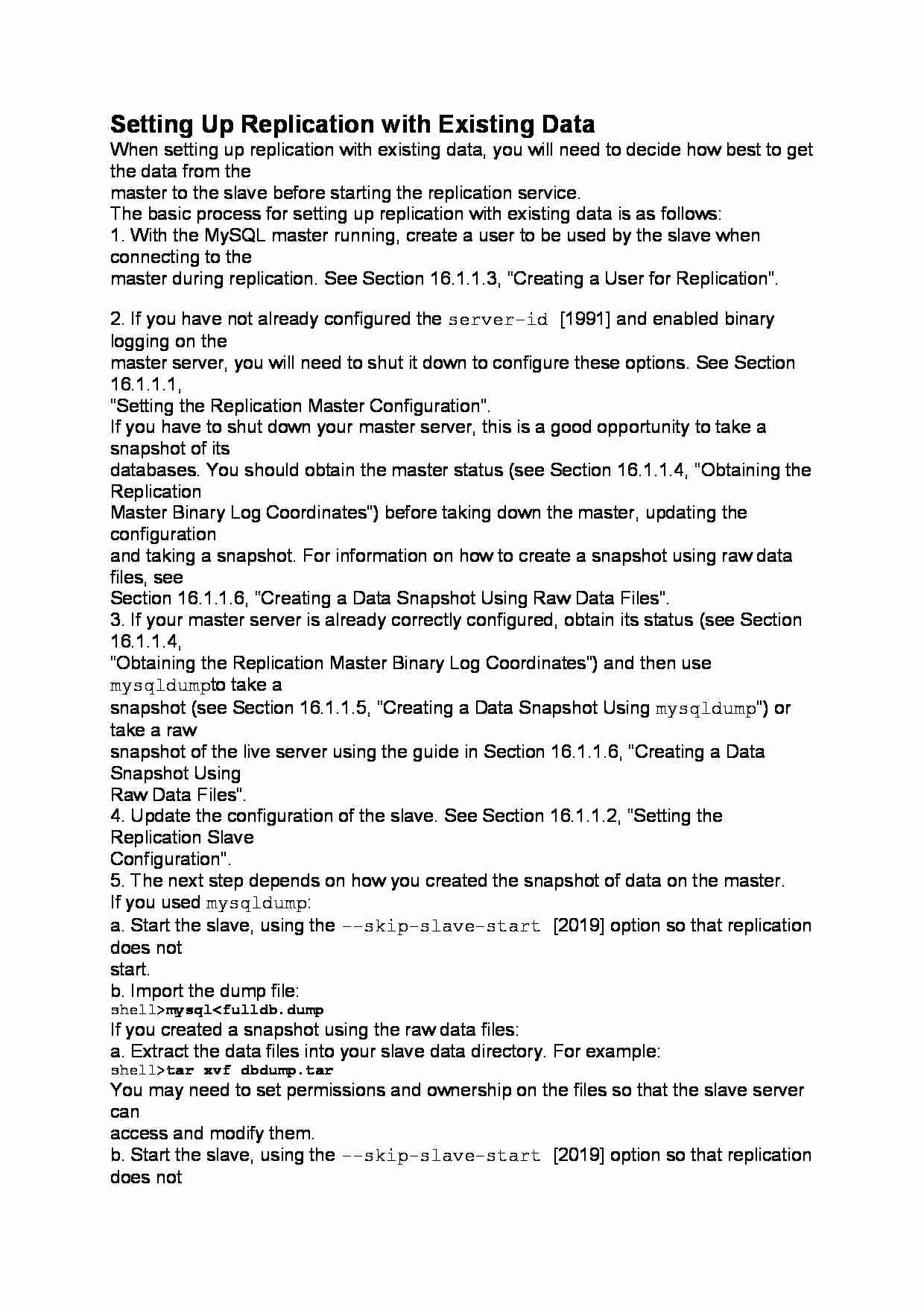 Setting Up Replication with Existing Data

When setting up replication with existing data, you will need to decide how best to get the data from the master to the slave before starting the replication service.

The basic process for setting up replication with existing data is as follows:

1. With the MySQL master running, create a user to be used by the slave when connecting to the master during replication. See Section 16.1.1.3, "Creating a User for Replication".

2. If you have not already configured the server-id [1991] and enabled binary logging on the master server, you will need to shut it down to configure these options. See Section 16.1.1.1, "Setting the Replication Master Configuration".

If you have to shut down your master server, this is a good opportunity to take a snapshot of its databases. You should obtain the master status (see Section 16.1.1.4, "Obtaining the Replication Master Binary Log Coordinates") before taking down the master, updating the configuration and taking a snapshot. For information on how to create a snapshot using raw data files, see Section 16.1.1.6, "Creating a Data Snapshot Using Raw Data Files".

3. If your master server is already correctly configured, obtain its status (see Section 16.1.1.4, "Obtaining the Replication Master Binary Log Coordinates") and then use mysqldumpto take a snapshot (see Section 16.1.1.5, "Creating a Data Snapshot Using mysqldump") or take a raw snapshot of the live server using the guide in Section 16.1.1.6, "Creating a Data Snapshot Using Raw Data Files".

4. Update the configuration of the slave. See Section 16.1.1.2, "Setting the Replication Slave Configuration".

5. The next step depends on how you created the snapshot of data on the master.

If you used mysqldump:

a. Start the slave, using the --skip-slave-start [2019] option so that replication does not start.

b. Import the dump file:

shell>mysql<fulldb.dump

If you created a snapshot using the raw data files:

a. Extract the data files into your slave data directory. For example:

shell>tar xvf dbdump.tar

You may need to set permissions and ownership on the files so that the slave server can access and modify them.

b. Start the slave, using the --skip-slave-start [2019] option so that replication does not